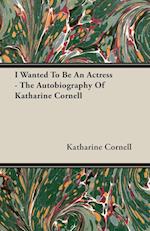 I Wanted To Be An Actress - The Autobiography Of Katharine Cornell

Katharine Cornell